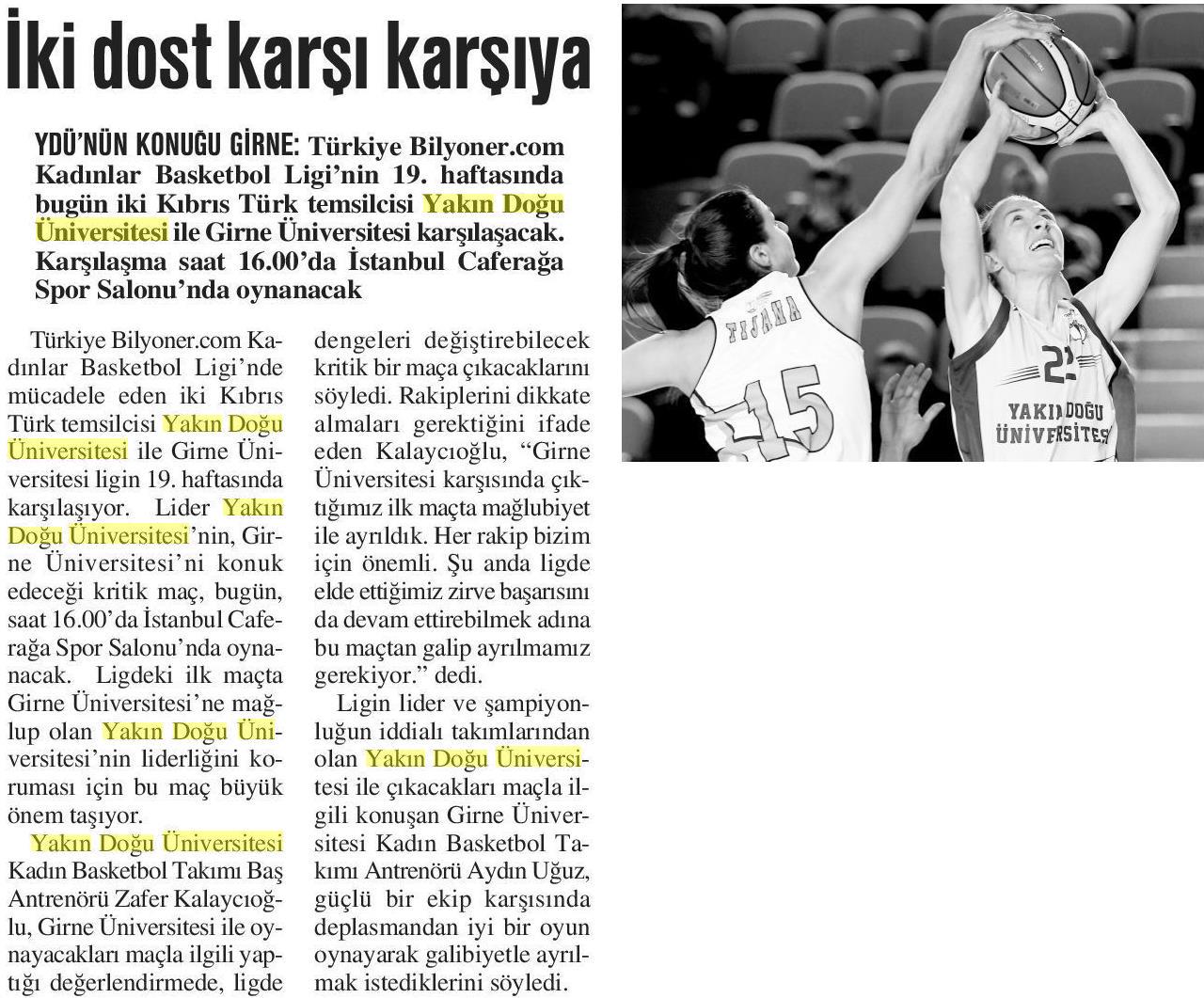 İki dost karşı karşıya

YDÜ'NÜN KONUĞU GİRNE: Türkiye Bilyoner.com Kadınlar Basketbol Ligi'nin 19. haftasında bugün iki Kıbrıs Türk temsilcisi Yakın Doğu Üniversitesi ile Girne Üniversitesi karşılaşacak. Karşılaşma saat 16.00'da İstanbul Caferağa Spor Salonu'nda oynanacak

Türkiye Bilyoner.com Kadınlar Basketbol Ligi'nde mücadele eden iki Kıbrıs Türk temsilcisi Yakın Doğu Üniversitesi ile Girne Üniversitesi ligin 19. haftasında karşılaşıyor. Lider Yakın Doğu Üniversitesi'nin, Girne Üniversitesi'ni konuk edeceği kritik maç, bugün, saat 16.00'da İstanbul Caferağa Spor Salonu'nda oynanacak. Ligdeki ilk maçta Girne Üniversitesi'ne mağlup olan Yakın Doğu Üniversitesi'nin liderliğini koruması için bu maç büyük önem taşıyor.

Yakın Doğu Üniversitesi Kadın Basketbol Takımı Baş Antrenörü Zafer Kalaycıoğlu, Girne Üniversitesi ile oynayacakları maçla ilgili yaptığı değerlendirmede, ligde dengeleri değiştirebilecek kritik bir maça çıkacaklarını söyledi. Rakiplerini dikkate almaları gerektiğini ifade eden Kalaycıoğlu, "Girne Üniversitesi karşısında çıktığımız ilk maçta mağlubiyet ile ayrıldık. Her rakip bizim için önemli. Şu anda ligde elde ettiğimiz zirve başarısını da devam ettirebilmek adına bu maçtan galip ayrılmamız gerekiyor." dedi.

Ligin lider ve şampiyonluğun iddialı takımlarından olan Yakın Doğu Üniversitesi ile çıkacakları maçla ilgili konuşan Girne Üniversitesi Kadın Basketbol Takımı Antrenörü Aydın Uğuz, güçlü bir ekip karşısında deplasmandan iyi bir oyun oynayarak galibiyetle ayrılmak istediklerini söyledi.

TIJANA
15
22
YAKIN DOĞU ÜNİVERSİTESİ